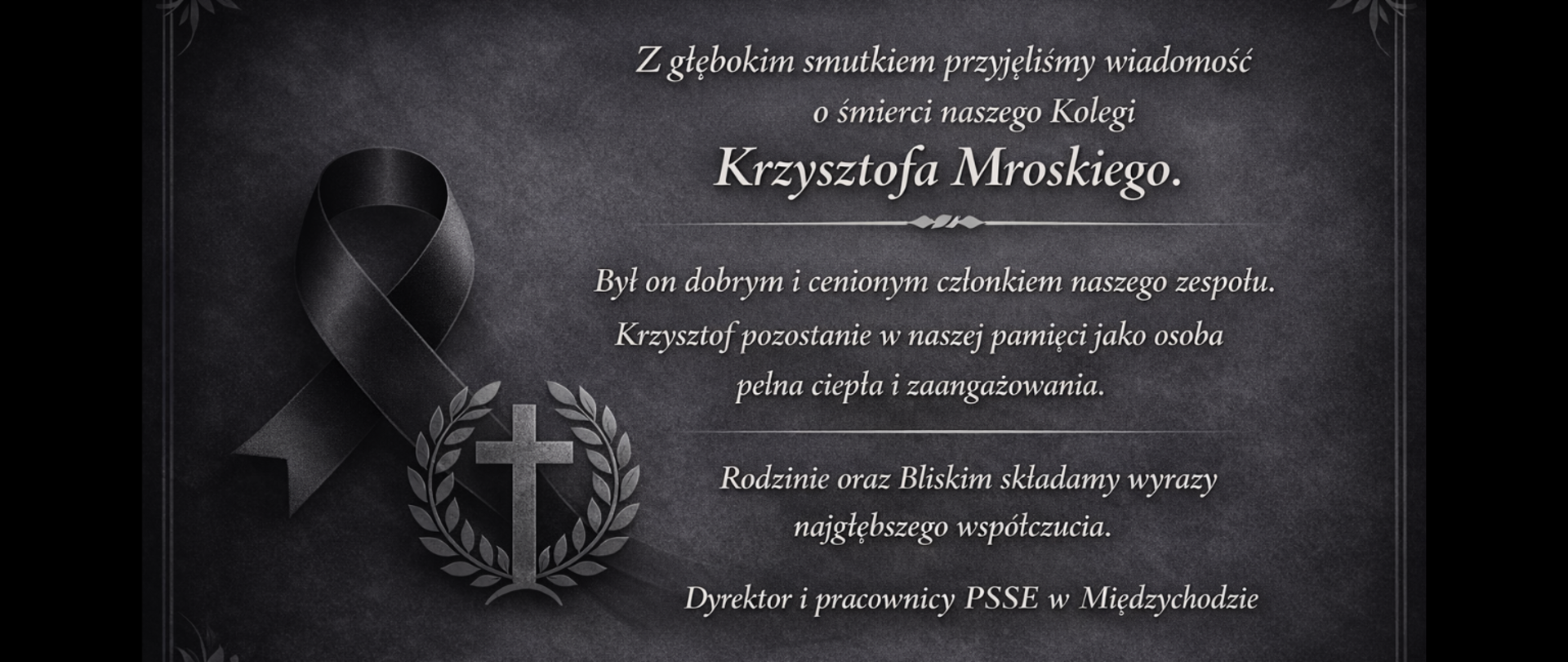 Z głębokim smutkiem przyjęliśmy wiadomość o śmierci naszego Kolegi

Krzysztofa Mroskiego.

Był on dobrym i cenionym członkiem naszego zespołu. Krzysztof pozostanie w naszej pamięci jako osoba pełna ciepła i zaangażowania.

Rodzinie oraz Bliskim składamy wyrazy najgłębszego współczucia.

Dyrektor i pracownicy PSSE w Międzychodzie